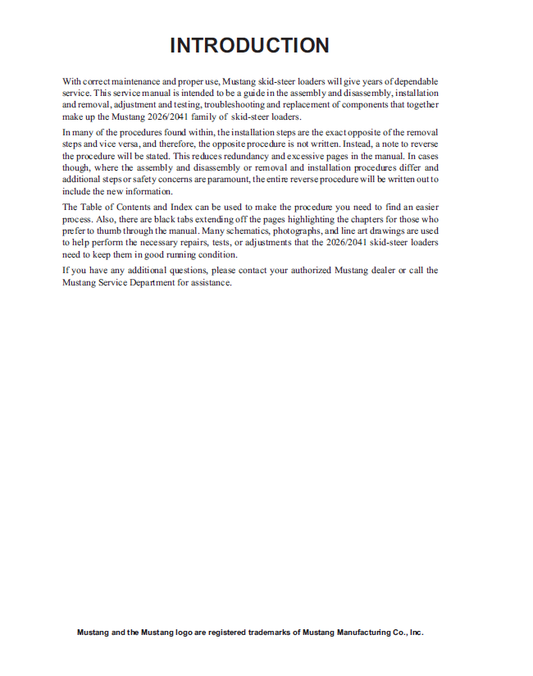 INTRODUCTION

With correct maintenance and proper use, Mustang skid-steer loaders will give years of dependable service. This service manual is intended to be a guide in the assembly and disassembly, installation and removal, adjustment and testing, troubleshooting and replacement of components that together make up the Mustang 2026/2041 family of skid-steer loaders.

In many of the procedures found within, the installation steps are the exact opposite of the removal steps and vice versa, and therefore, the opposite procedure is not written. Instead, a note to reverse the procedure will be stated. This reduces redundancy and excessive pages in the manual. In cases though, where the assembly and disassembly or removal and installation procedures differ and additional steps or safety concerns are paramount, the entire reverse procedure will be written out to include the new information.

The Table of Contents and Index can be used to make the procedure you need to find an easier process. Also, there are black tabs extending off the pages highlighting the chapters for those who prefer to thumb through the manual. Many schematics, photographs, and line art drawings are used to help perform the necessary repairs, tests, or adjustments that the 2026/2041 skid-steer loaders need to keep them in good running condition.

If you have any additional questions, please contact your authorized Mustang dealer or call the Mustang Service Department for assistance.

Mustang and the Mustang logo are registered trademarks of Mustang Manufacturing Co., Inc.